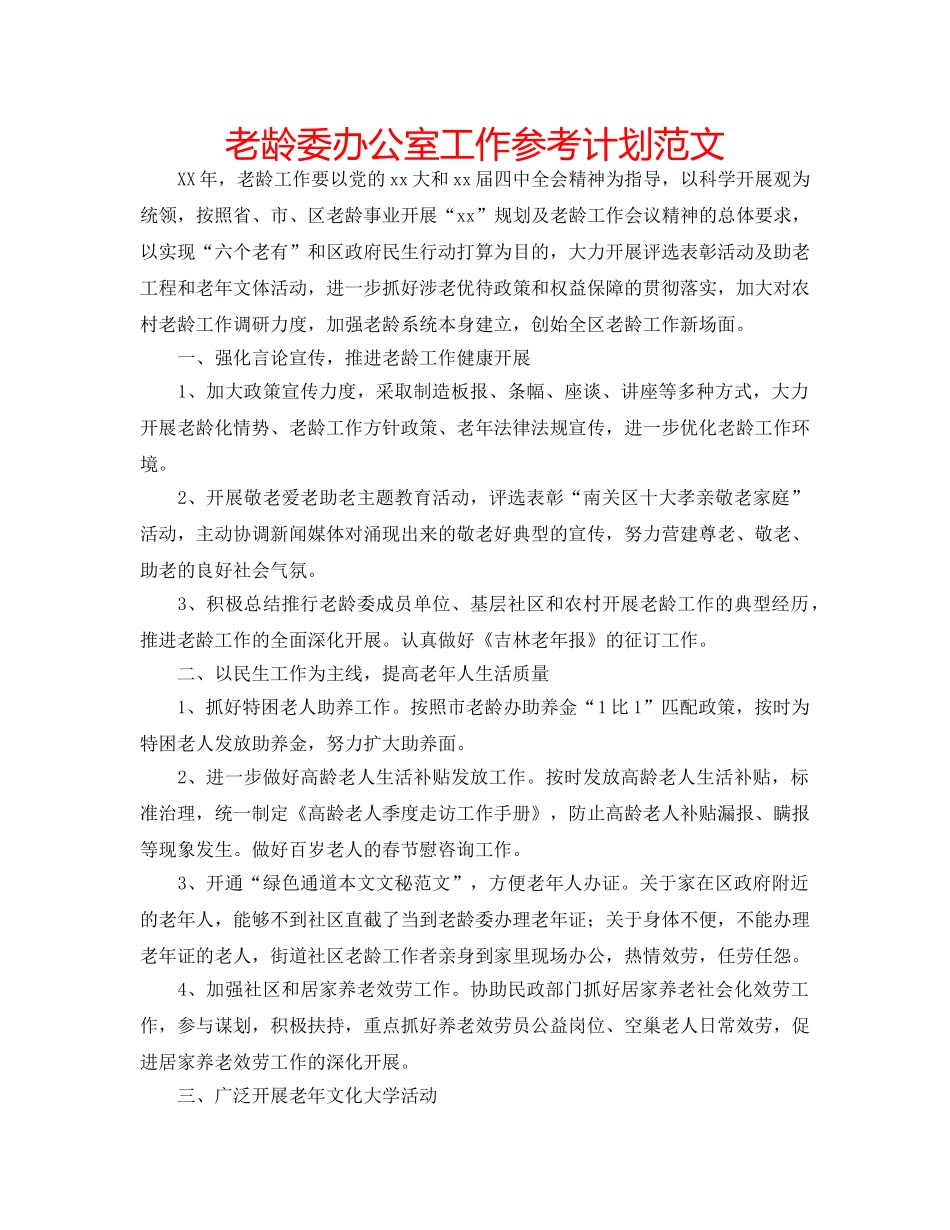 老龄委办公室工作参考计划范文

XX年，老龄工作要以党的xx大和xx届四中全会精神为指导，以科学开展观为统领，按照省、市、区老龄事业开展“xx”规划及老龄工作会议精神的总体要求，以实现“六个老有”和区政府民生行动打算为目的，大力开展评选表彰活动及助老工程和老年文体活动，进一步抓好涉老优待政策和权益保障的贯彻落实，加大对农村老龄工作调研力度，加强老龄系统本身建立，创始全区老龄工作新场面。

一、强化言论宣传，推进老龄工作健康开展

1、加大政策宣传力度，采取制造板报、条幅、座谈、讲座等多种方式，大力开展老龄化情势、老龄工作方针政策、老年法律法规宣传，进一步优化老龄工作环境。

2、开展敬老爱老助老主题教育活动，评选表彰“南关区十大孝亲敬老家庭”活动，主动协调新闻媒体对涌现出来的敬老好典型的宣传，努力营建尊老、敬老、助老的良好社会气氛。

3、积极总结推行老龄委成员单位、基层社区和农村开展老龄工作的典型经历，推进老龄工作的全面深化开展。认真做好《吉林老年报》的征订工作。

二、以民生工作为主线，提高老年人生活质量

1、抓好特困老人助养工作。按照市老龄办助养金“1比1”匹配政策，按时为特困老人发放助养金，努力扩大助养面。

2、进一步做好高龄老人生活补贴发放工作。按时发放高龄老人生活补贴，标准治理，统一制定《高龄老人季度走访工作手册》，防止高龄老人补贴漏报、瞒报等现象发生。做好百岁老人的春节慰咨询工作。

3、开通“绿色通道本文文秘范文”，方便老年人办证。关于家在区政府附近的老年人，能够不到社区直截了当到老龄委办理老年证；关于身体不便，不能办理老年证的老人，街道社区老龄工作者亲身到家里现场办公，热情效劳，任劳任怨。

4、加强社区和居家养老效劳工作。协助民政部门抓好居家养老社会化效劳工作，参与谋划，积极扶持，重点抓好养老效劳员公益岗位、空巢老人日常效劳，促进居家养老效劳工作的深化开展。

三、广泛开展老年文化大学活动